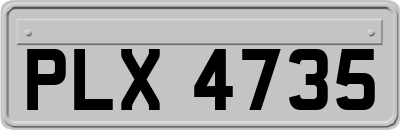 PLX 4735